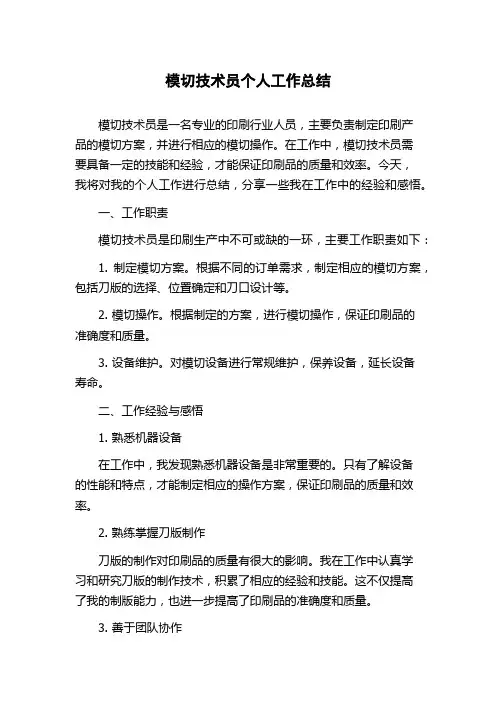 模切技术员个人工作总结

模切技术员是一名专业的印刷行业人员，主要负责制定印刷产品的模切方案，并进行相应的模切操作。在工作中，模切技术员需要具备一定的技能和经验，才能保证印刷品的质量和效率。今天，我将对我的个人工作进行总结，分享一些我在工作中的经验和感悟。

一、工作职责

模切技术员是印刷生产中不可或缺的一环，主要工作职责如下：

1. 制定模切方案。根据不同的订单需求，制定相应的模切方案，包括刀版的选择、位置确定和刀口设计等。

2. 模切操作。根据制定的方案，进行模切操作，保证印刷品的准确度和质量。

3. 设备维护。对模切设备进行常规维护，保养设备，延长设备寿命。

二、工作经验与感悟

1. 熟悉机器设备

在工作中，我发现熟悉机器设备是非常重要的。只有了解设备的性能和特点，才能制定相应的操作方案，保证印刷品的质量和效率。

2. 熟练掌握刀版制作

刀版的制作对印刷品的质量有很大的影响。我在工作中认真学习和研究刀版的制作技术，积累了相应的经验和技能。这不仅提高了我的制版能力，也进一步提高了印刷品的准确度和质量。

3. 善于团队协作